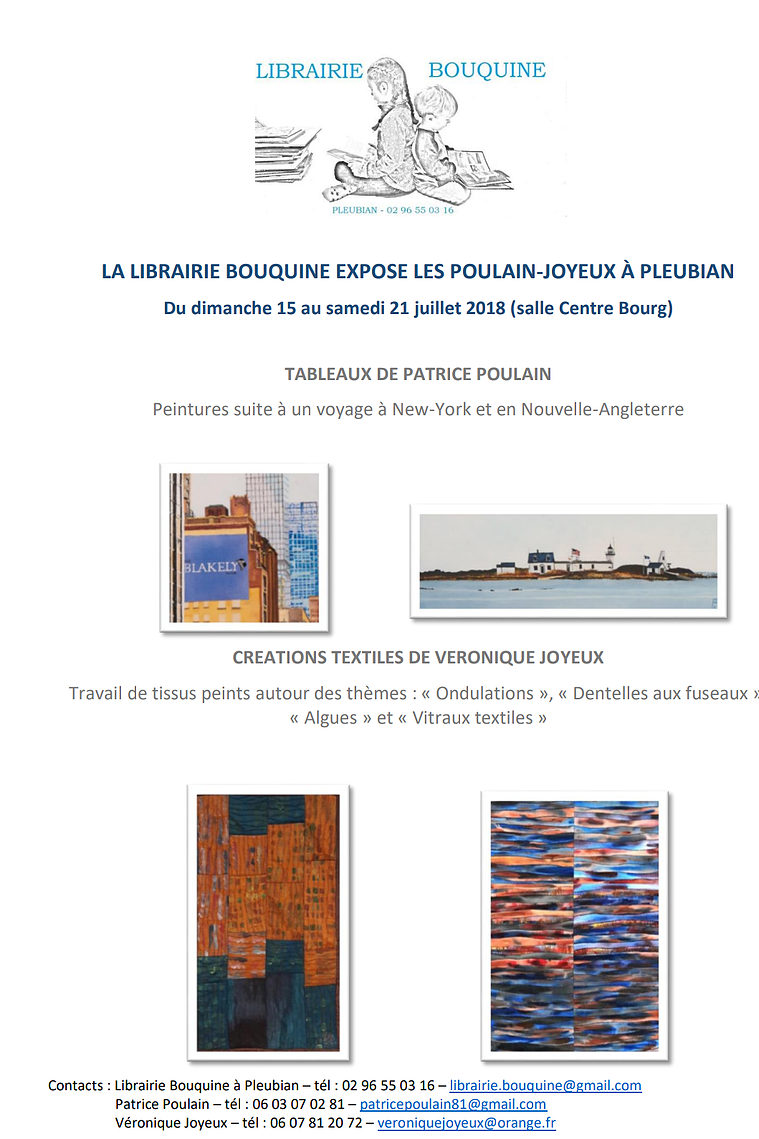 LIBRAIRIE BOUQUINE

PLEUBIAN - 02 96 55 03 16

LA LIBRAIRIE BOUQUINE EXPOSE LES POULAIN-JOYEUX À PLEUBIAN

Du dimanche 15 au samedi 21 juillet 2018 (salle Centre Bourg)

TABLEAUX DE PATRICE POULAIN

Peintures suite à un voyage à New-York et en Nouvelle-Angleterre

BLAKELY

CREATIONS TEXTILES DE VERONIQUE JOYEUX

Travail de tissus peints autour des thèmes : « Ondulations », « Dentelles aux fuseaux » « Algues » et « Vitraux textiles »

Contacts : Librairie Bouquine à Pleubian – tél : 02 96 55 03 16 – librairie.bouquine@gmail.com
Patrice Poulain – tél : 06 03 07 02 81 – patricepoulain81@gmail.com
Véronique Joyeux – tél : 06 07 81 20 72 – veroniquejoyeux@orange.fr